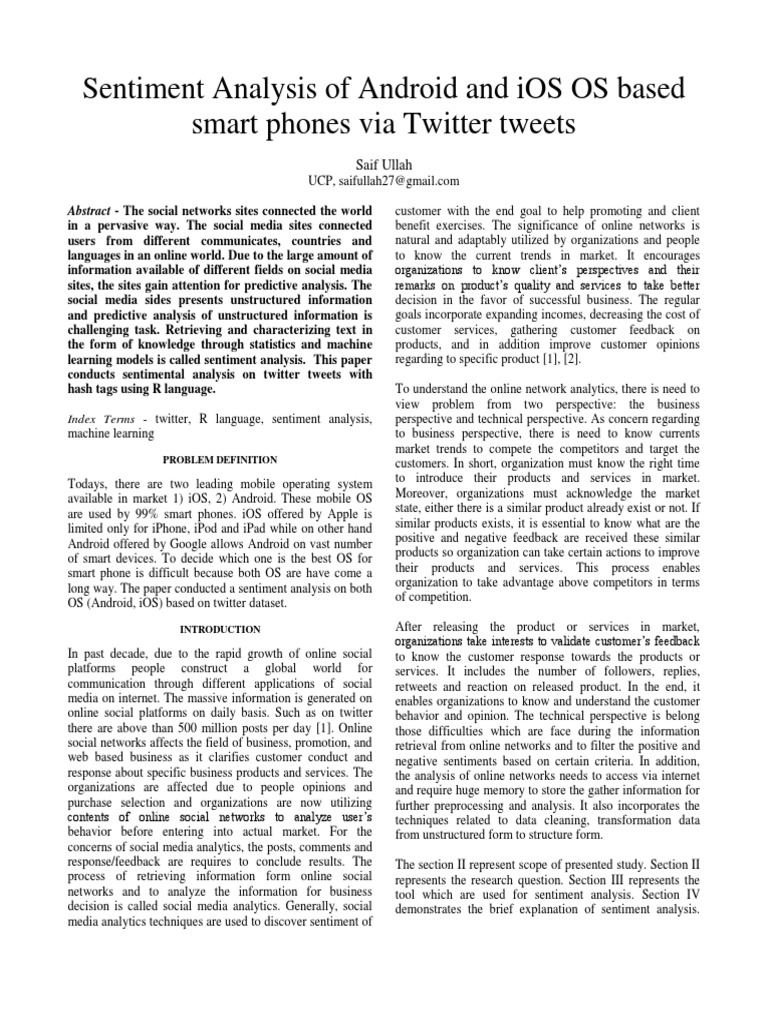 Sentiment Analysis of Android and iOS OS based smart phones via Twitter tweets

Saif Ullah
UCP, saifullah27@gmail.com

Abstract - The social networks sites connected the world in a pervasive way. The social media sites connected users from different communicates, countries and languages in an online world. Due to the large amount of information available of different fields on social media sites, the sites gain attention for predictive analysis. The social media sides presents unstructured information and predictive analysis of unstructured information is challenging task. Retrieving and characterizing text in the form of knowledge through statistics and machine learning models is called sentiment analysis. This paper conducts sentimental analysis on twitter tweets with hash tags using R language.

Index Terms - twitter, R language, sentiment analysis, machine learning

PROBLEM DEFINITION

Todays, there are two leading mobile operating system available in market 1) iOS, 2) Android. These mobile OS are used by 99% smart phones. iOS offered by Apple is limited only for iPhone, iPod and iPad while on other hand Android offered by Google allows Android on vast number of smart devices. To decide which one is the best OS for smart phone is difficult because both OS are have come a long way. The paper conducted a sentiment analysis on both OS (Android, iOS) based on twitter dataset.

INTRODUCTION

In past decade, due to the rapid growth of online social platforms people construct a global world for communication through different applications of social media on internet. The massive information is generated on online social platforms on daily basis. Such as on twitter there are above than 500 million posts per day [1]. Online social networks affects the field of business, promotion, and web based business as it clarifies customer conduct and response about specific business products and services. The organizations are affected due to people opinions and purchase selection and organizations are now utilizing contents of online social networks to analyze user's behavior before entering into actual market. For the concerns of social media analytics, the posts, comments and response/feedback are requires to conclude results. The process of retrieving information form online social networks and to analyze the information for business decision is called social media analytics. Generally, social media analytics techniques are used to discover sentiment of customer with the end goal to help promoting and client benefit exercises. The significance of online networks is natural and adaptably utilized by organizations and people to know the current trends in market. It encourages organizations to know client's perspectives and their remarks on product's quality and services to take better decision in the favor of successful business. The regular goals incorporate expanding incomes, decreasing the cost of customer services, gathering customer feedback on products, and in addition improve customer opinions regarding to specific product [1], [2].

To understand the online network analytics, there is need to view problem from two perspective: the business perspective and technical perspective. As concern regarding to business perspective, there is need to know currents market trends to compete the competitors and target the customers. In short, organization must know the right time to introduce their products and services in market. Moreover, organizations must acknowledge the market state, either there is a similar product already exist or not. If similar products exists, it is essential to know what are the positive and negative feedback are received these similar products so organization can take certain actions to improve their products and services. This process enables organization to take advantage above competitors in terms of competition.

After releasing the product or services in market, organizations take interests to validate customer's feedback to know the customer response towards the products or services. It includes the number of followers, replies, retweets and reaction on released product. In the end, it enables organizations to know and understand the customer behavior and opinion. The technical perspective is belong those difficulties which are face during the information retrieval from online networks and to filter the positive and negative sentiments based on certain criteria. In addition, the analysis of online networks needs to access via internet and require huge memory to store the gather information for further preprocessing and analysis. It also incorporates the techniques related to data cleaning, transformation data from unstructured form to structure form.

The section II represent scope of presented study. Section II represents the research question. Section III represents the tool which are used for sentiment analysis. Section IV demonstrates the brief explanation of sentiment analysis.